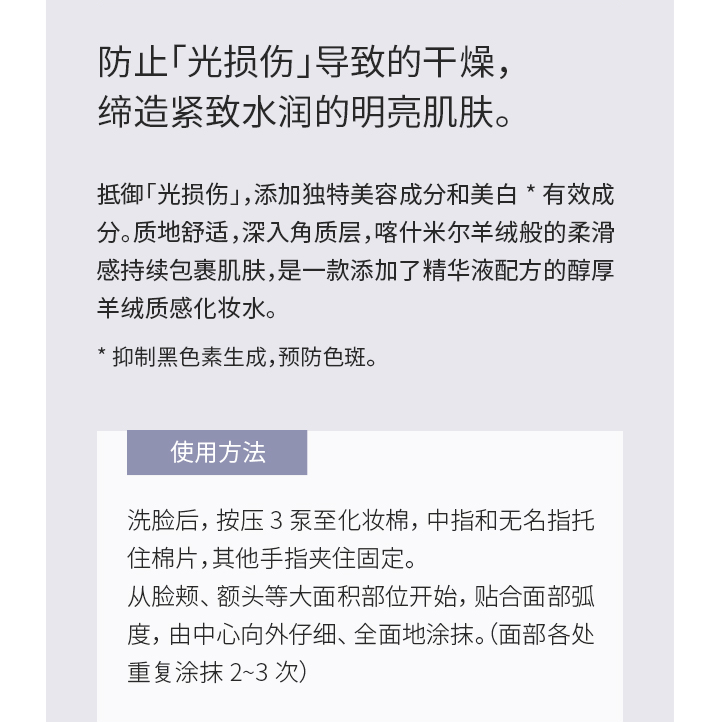 防止「光损伤」导致的干燥，
缔造紧致水润的明亮肌肤。

抵御「光损伤」，添加独特美容成分和美白 * 有效成分。质地舒适，深入角质层，喀什米尔羊绒般的柔滑感持续包裹肌肤，是一款添加了精华液配方的醇厚羊绒质感化妆水。

* 抑制黑色素生成，预防色斑。

使用方法

洗脸后，按压 3 泵至化妆棉，中指和无名指托住棉片，其他手指夹住固定。
从脸颊、额头等大面积部位开始，贴合面部弧度，由中心向外仔细、全面地涂抹。（面部各处重复涂抹 2~3 次）